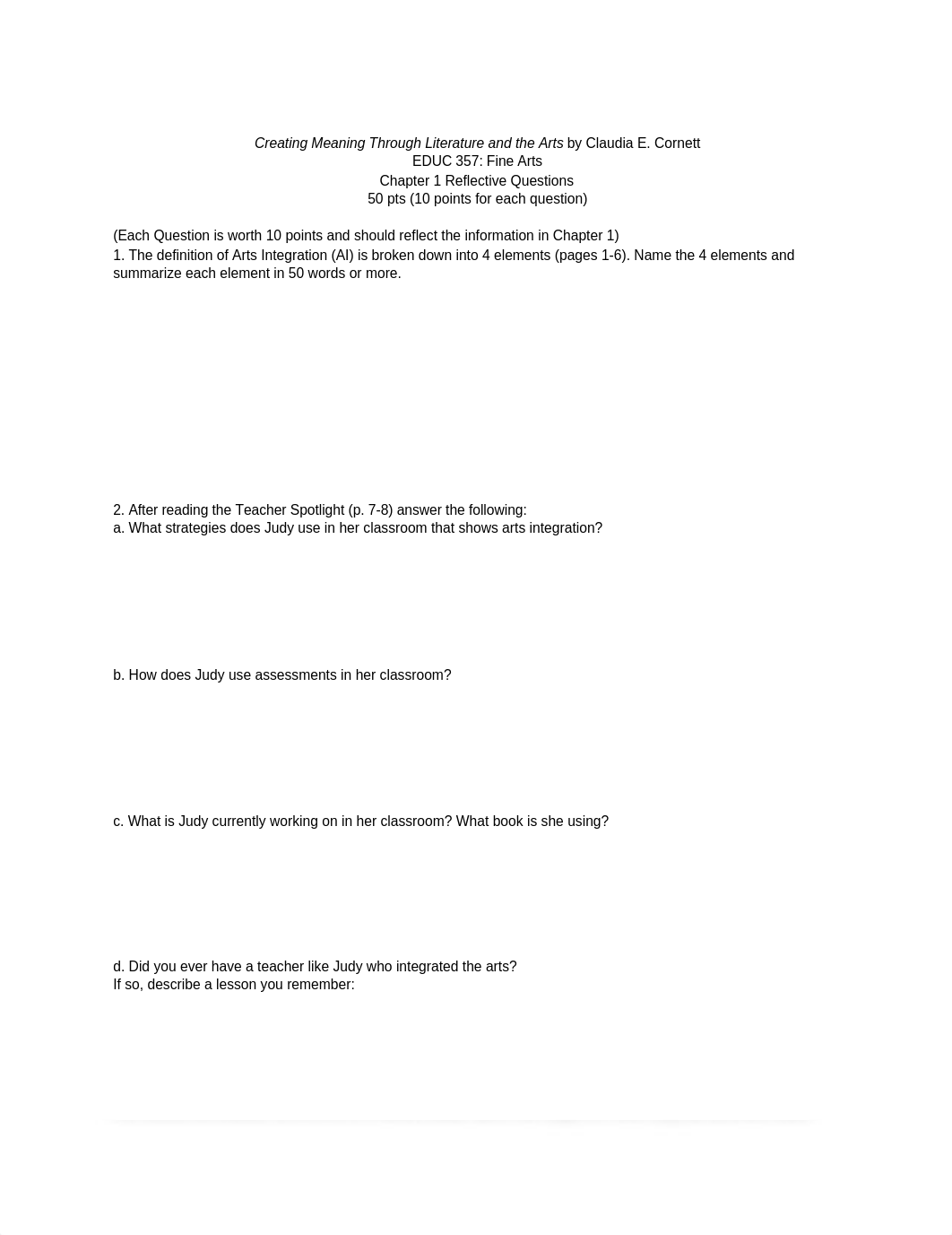 Creating Meaning Through Literature and the Arts by Claudia E. Cornett
EDUC 357: Fine Arts
Chapter 1 Reflective Questions
50 pts (10 points for each question)

(Each Question is worth 10 points and should reflect the information in Chapter 1)
1. The definition of Arts Integration (AI) is broken down into 4 elements (pages 1-6). Name the 4 elements and summarize each element in 50 words or more.

2. After reading the Teacher Spotlight (p. 7-8) answer the following:
a. What strategies does Judy use in her classroom that shows arts integration?

b. How does Judy use assessments in her classroom?

c. What is Judy currently working on in her classroom? What book is she using?

d. Did you ever have a teacher like Judy who integrated the arts?
If so, describe a lesson you remember: